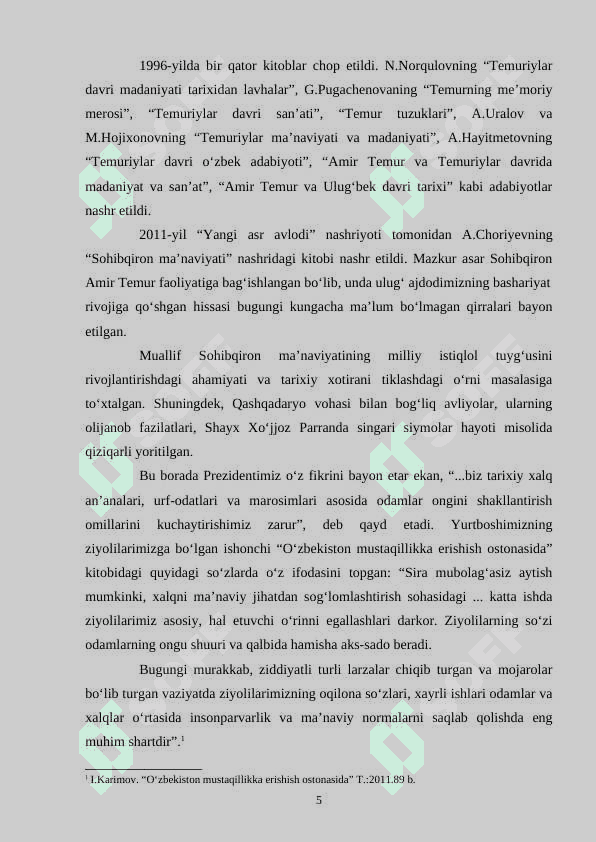 1996-yilda bir qator kitoblar chop etildi. N.Norqulovning “Temuriylar davri madaniyati tarixidan lavhalar”, G.Pugachenovaning “Temurning me’moriy merosi”, “Temuriylar davri san’ati”, “Temur tuzuklari”, A.Uralov va M.Hojixonovning “Temuriylar ma’naviyati va madaniyati”, A.Hayitmetovning “Temuriylar davri o‘zbek adabiyoti”, “Amir Temur va Temuriylar davrida madaniyat va san’at”, “Amir Temur va Ulug‘bek davri tarixi” kabi adabiyotlar nashr etildi.

2011-yil “Yangi asr avlodi” nashriyoti tomonidan A.Choriyevning “Sohibqiron ma’naviyati” nashridagi kitobi nashr etildi. Mazkur asar Sohibqiron Amir Temur faoliyatiga bag‘ishlangan bo‘lib, unda ulug‘ ajdodimizning bashariyat rivojiga qo‘shgan hissasi bugungi kungacha ma’lum bo‘lmagan qirralari bayon etilgan.

Muallif Sohibqiron ma’naviyatining milliy istiqlol tuyg‘usini rivojlantirishdagi ahamiyati va tarixiy xotirani tiklashdagi o‘rni masalasiga to‘xtalgan. Shuningdek, Qashqadaryo vohasi bilan bog‘liq avliyolar, ularning olijanob fazilatlari, Shayx Xo‘jjoz Parranda singari siymolar hayoti misolida qiziqarli yoritilgan.

Bu borada Prezidentimiz o‘z fikrini bayon etar ekan, “...biz tarixiy xalq an’analari, urf-odatlari va marosimlari asosida odamlar ongini shakllantirish omillarini kuchaytirishimiz zarur”, deb qayd etadi. Yurtboshimizning ziyolilarimizga bo‘lgan ishonchi “O‘zbekiston mustaqillikka erishish ostonasida” kitobidagi quyidagi so‘zlarda o‘z ifodasini topgan: “Sira mubolag‘asiz aytish mumkinki, xalqni ma’naviy jihatdan sog‘lomlashtirish sohasidagi ... katta ishda ziyolilarimiz asosiy, hal etuvchi o‘rinni egallashlari darkor. Ziyolilarning so‘zi odamlarning ongu shuuri va qalbida hamisha aks-sado beradi.

Bugungi murakkab, ziddiyatli turli larzalar chiqib turgan va mojarolar bo‘lib turgan vaziyatda ziyolilarimizning oqilona so‘zlari, xayrli ishlari odamlar va xalqlar o‘rtasida insonparvarlik va ma’naviy normalarni saqlab qolishda eng muhim shartdir”.$^1$

$^1$ I.Karimov. “O‘zbekiston mustaqillikka erishish ostonasida” T.:2011.89 b.

5